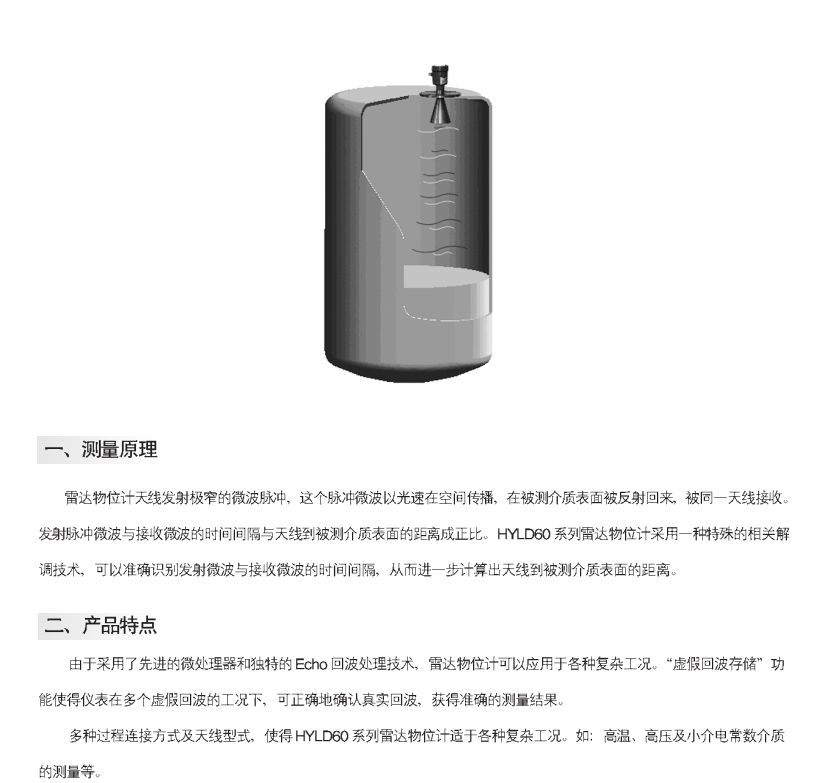 一、测量原理

雷达物位计天线发射极窄的微波脉冲，这个脉冲微波以光速在空间传播，在被测介质表面被反射回来，被同一天线接收。发射脉冲微波与接收微波的时间间隔与天线到被测介质表面的距离成正比。HYLD60 系列雷达物位计采用一种特殊的相关解调技术，可以准确识别发射微波与接收微波的时间间隔，从而进一步计算出天线到被测介质表面的距离。

二、产品特点

由于采用了先进的微处理器和独特的 Echo 回波处理技术，雷达物位计可以应用于各种复杂工况。“虚假回波存储”功能使得仪表在多个虚假回波的工况下，可正确地确认真实回波，获得准确的测量结果。

多种过程连接方式及天线型式，使得 HYLD60 系列雷达物位计适于各种复杂工况。如：高温、高压及小介电常数介质的测量等。